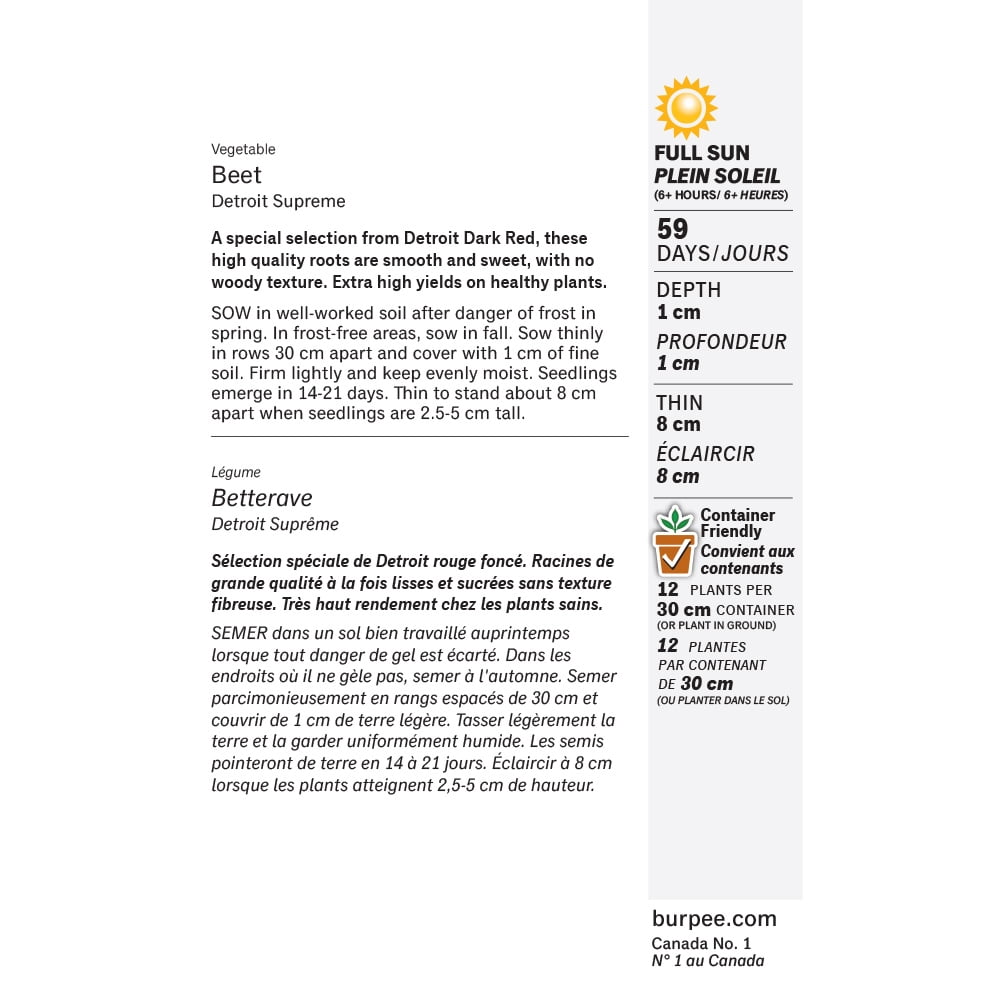 Vegetable
Beet
Detroit Supreme

A special selection from Detroit Dark Red, these high quality roots are smooth and sweet, with no woody texture. Extra high yields on healthy plants.

SOW in well-worked soil after danger of frost in spring. In frost-free areas, sow in fall. Sow thinly in rows 30 cm apart and cover with 1 cm of fine soil. Firm lightly and keep evenly moist. Seedlings emerge in 14-21 days. Thin to stand about 8 cm apart when seedlings are 2.5-5 cm tall.

Légume
Betterave
Detroit Suprême

Sélection spéciale de Detroit rouge foncé. Racines de grande qualité à la fois lisses et sucrées sans texture fibreuse. Très haut rendement chez les plants sains.

SEMER dans un sol bien travaillé auprintemps lorsque tout danger de gel est écarté. Dans les endroits où il ne gèle pas, semer à l'automne. Semer parcimonieusement en rangs espacés de 30 cm et couvrir de 1 cm de terre légère. Tasser légèrement la terre et la garder uniformément humide. Les semis pointeront de terre en 14 à 21 jours. Éclaircir à 8 cm lorsque les plants atteignent 2,5-5 cm de hauteur.

FULL SUN
PLEIN SOLEIL
(6+ HOURS/ 6+ HEURES)

59
DAYS/JOURS

DEPTH
1 cm
PROFONDEUR
1 cm

THIN
8 cm
ÉCLAIRCIR
8 cm

Container Friendly
Convient aux contenants
12 PLANTS PER 30 cm CONTAINER
(OR PLANT IN GROUND)
12 PLANTES PAR CONTENANT DE 30 cm
(OU PLANTER DANS LE SOL)

burpee.com
Canada No. 1
N° 1 au Canada